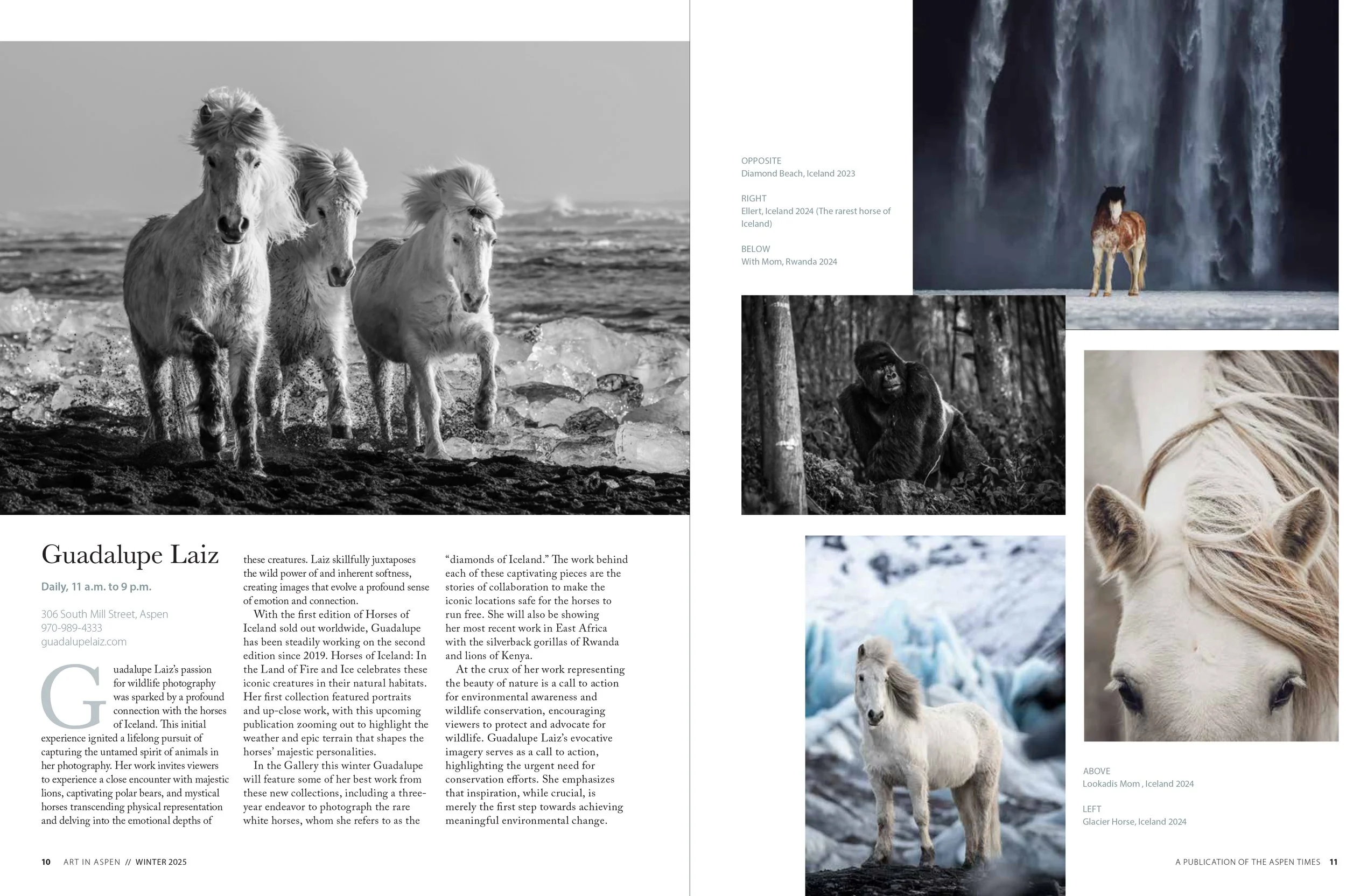 Guadalupe Laiz

Daily, 11 a.m. to 9 p.m.

306 South Mill Street, Aspen
970-989-4333
guadalupelaiz.com

Guadalupe Laiz's passion for wildlife photography was sparked by a profound connection with the horses of Iceland. This initial experience ignited a lifelong pursuit of capturing the untamed spirit of animals in her photography. Her work invites viewers to experience a close encounter with majestic lions, captivating polar bears, and mystical horses transcending physical representation and delving into the emotional depths of these creatures. Laiz skillfully juxtaposes the wild power of and inherent softness, creating images that evolve a profound sense of emotion and connection.

With the first edition of Horses of Iceland sold out worldwide, Guadalupe has been steadily working on the second edition since 2019. Horses of Iceland: In the Land of Fire and Ice celebrates these iconic creatures in their natural habitats. Her first collection featured portraits and up-close work, with this upcoming publication zooming out to highlight the weather and epic terrain that shapes the horses' majestic personalities.

In the Gallery this winter Guadalupe will feature some of her best work from these new collections, including a three-year endeavor to photograph the rare white horses, whom she refers to as the "diamonds of Iceland." The work behind each of these captivating pieces are the stories of collaboration to make the iconic locations safe for the horses to run free. She will also be showing her most recent work in East Africa with the silverback gorillas of Rwanda and lions of Kenya.

At the crux of her work representing the beauty of nature is a call to action for environmental awareness and wildlife conservation, encouraging viewers to protect and advocate for wildlife. Guadalupe Laiz's evocative imagery serves as a call to action, highlighting the urgent need for conservation efforts. She emphasizes that inspiration, while crucial, is merely the first step towards achieving meaningful environmental change.

10 ART IN ASPEN // WINTER 2025

OPPOSITE
Diamond Beach, Iceland 2023

RIGHT
Ellert, Iceland 2024 (The rarest horse of Iceland)

BELOW
With Mom, Rwanda 2024

ABOVE
Lookadis Mom , Iceland 2024

LEFT
Glacier Horse, Iceland 2024

A PUBLICATION OF THE ASPEN TIMES 11